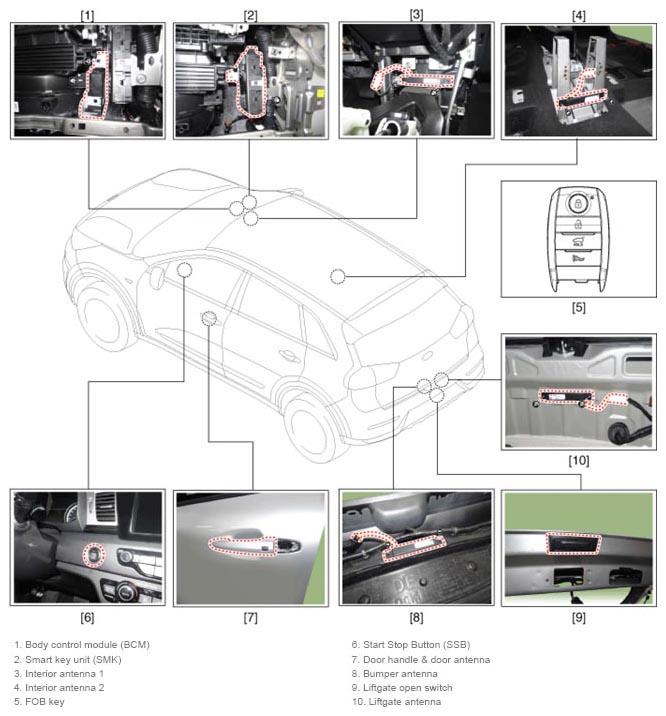 [1]

[2]

[3]

[4]

[5]

[10]

[6]

[7]

[8]

[9]

1. Body control module (BCM)
2. Smart key unit (SMK)
3. Interior antenna 1
4. Interior antenna 2
5. FOB key

6. Start Stop Button (SSB)
7. Door handle & door antenna
8. Bumper antenna
9. Liftgate open switch
10. Liftgate antenna